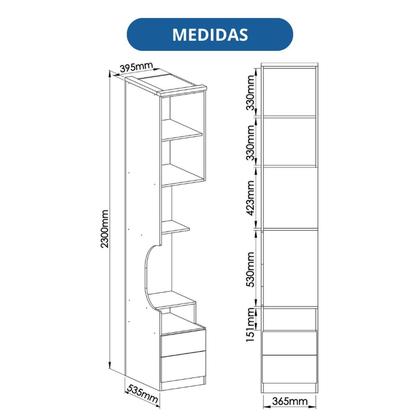 MEDIDAS

395mm

2300mm

535mm

330mm

330mm

423mm

530mm

151mm

365mm